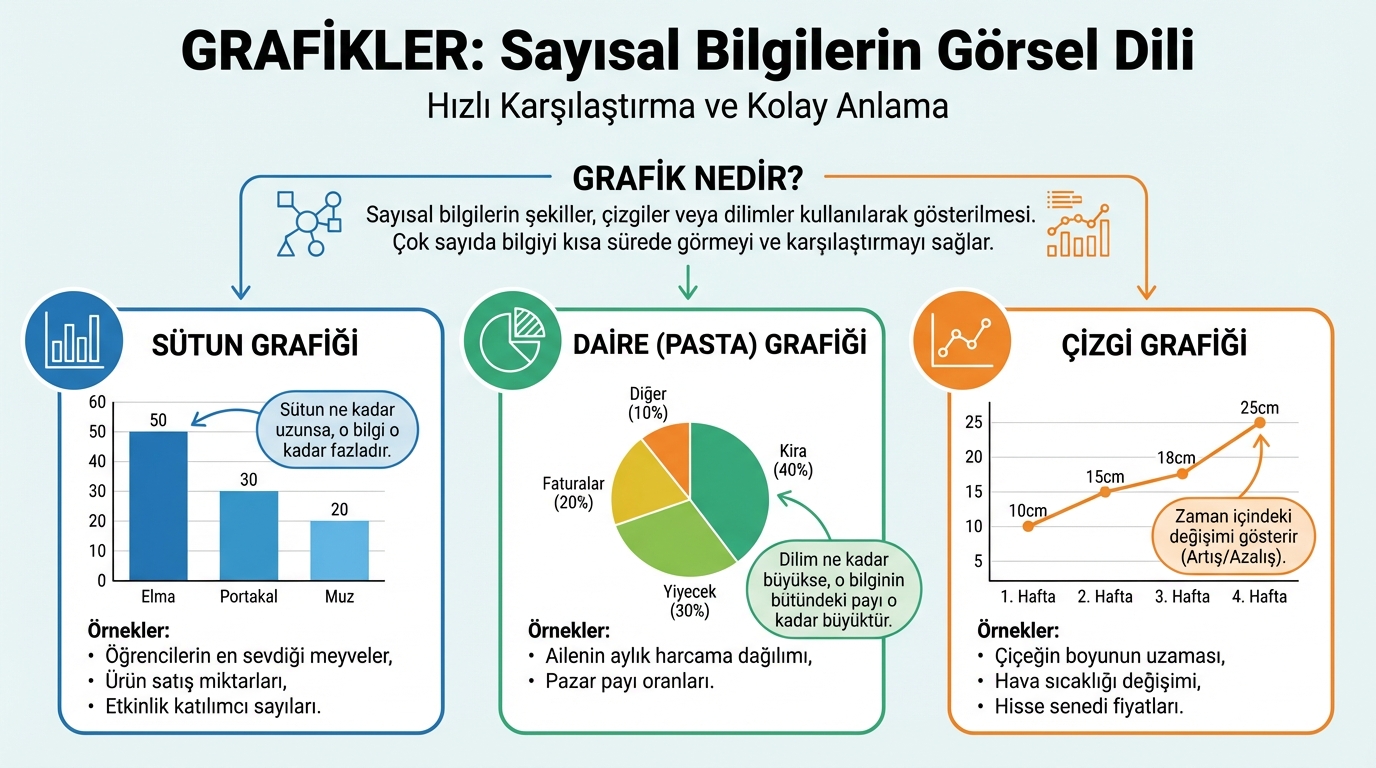 GRAFİKLER: Sayısal Bilgilerin Görsel Dili

Hızlı Karşılaştırma ve Kolay Anlama

GRAFİK NEDİR?

Sayısal bilgilerin şekiller, çizgiler veya dilimler kullanılarak gösterilmesi. Çok sayıda bilgiyi kısa sürede görmeyi ve karşılaştırmayı sağlar.

SÜTUN GRAFİĞİ

60
50
40
30
20
10
0

50
30
20

Elma
Portakal
Muz

Sütun ne kadar uzunsa, o bilgi o kadar fazladır.

Örnekler:
• Öğrencilerin en sevdiği meyveler,
• Ürün satış miktarları,
• Etkinlik katılımcı sayıları.

DAİRE (PASTA) GRAFİĞİ

Diğer (10%)
Kira (40%)
Faturalar (20%)
Yiyecek (30%)

Dilim ne kadar büyükse, o bilginin bütündeki payı o kadar büyüktür.

Örnekler:
• Ailenin aylık harcama dağılımı,
• Pazar payı oranları.

ÇİZGİ GRAFİĞİ

25
20
15
10
5

10cm
15cm
18cm
25cm

1. Hafta
2. Hafta
3. Hafta
4. Hafta

Zaman içindeki değişimi gösterir (Artış/Azalış).

Örnekler:
• Çiçeğin boyunun uzaması,
• Hava sıcaklığı değişimi,
• Hisse senedi fiyatları.